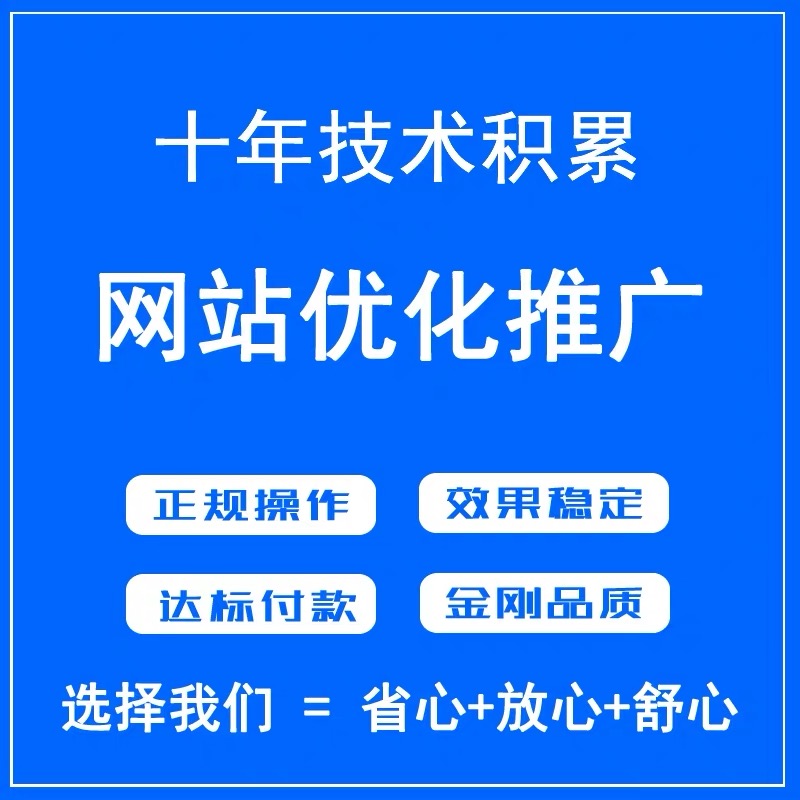 十年技术积累

网站优化推广

正规操作

效果稳定

达标付款

金刚品质

选择我们 = 省心+放心+舒心